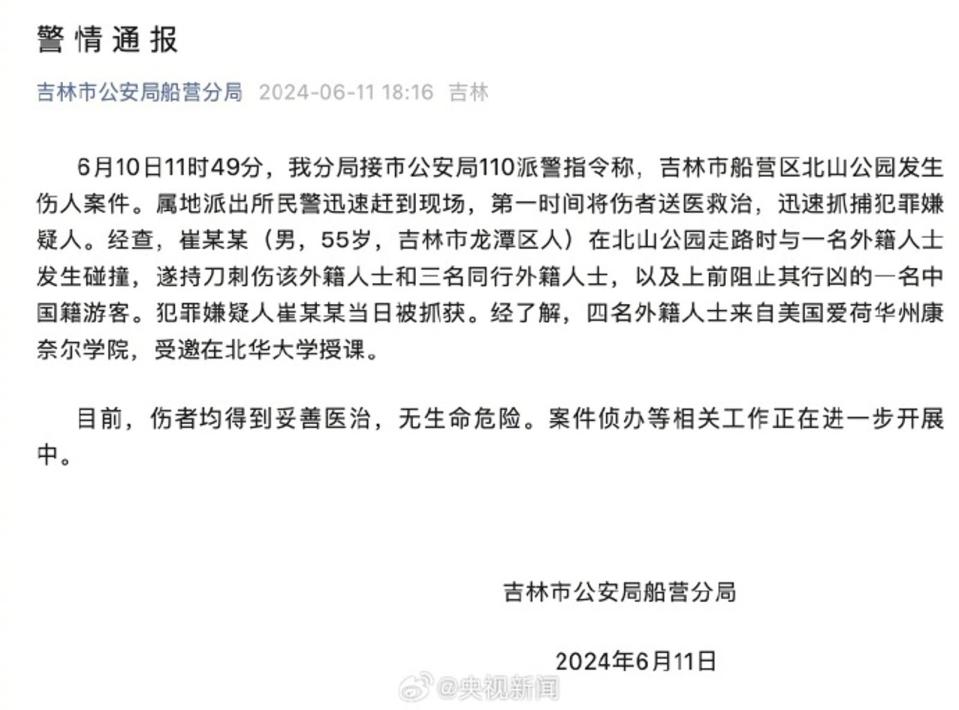 警情通报

吉林市公安局船营分局 2024-06-11 18:16 吉林

6月10日11时49分，我分局接市公安局110派警指令称，吉林市船营区北山公园发生伤人案件。属地派出所民警迅速赶到现场，第一时间将伤者送医救治，迅速抓捕犯罪嫌疑人。经查，崔某某（男，55岁，吉林市龙潭区人）在北山公园走路时与一名外籍人士发生碰撞，遂持刀刺伤该外籍人士和三名同行外籍人士，以及上前阻止其行凶的一名中国籍游客。犯罪嫌疑人崔某某当日被抓获。经了解，四名外籍人士来自美国爱荷华州康奈尔学院，受邀在北华大学授课。

目前，伤者均得到妥善医治，无生命危险。案件侦办等相关工作正在进一步开展中。

吉林市公安局船营分局

2024年6月11日

@央视新闻